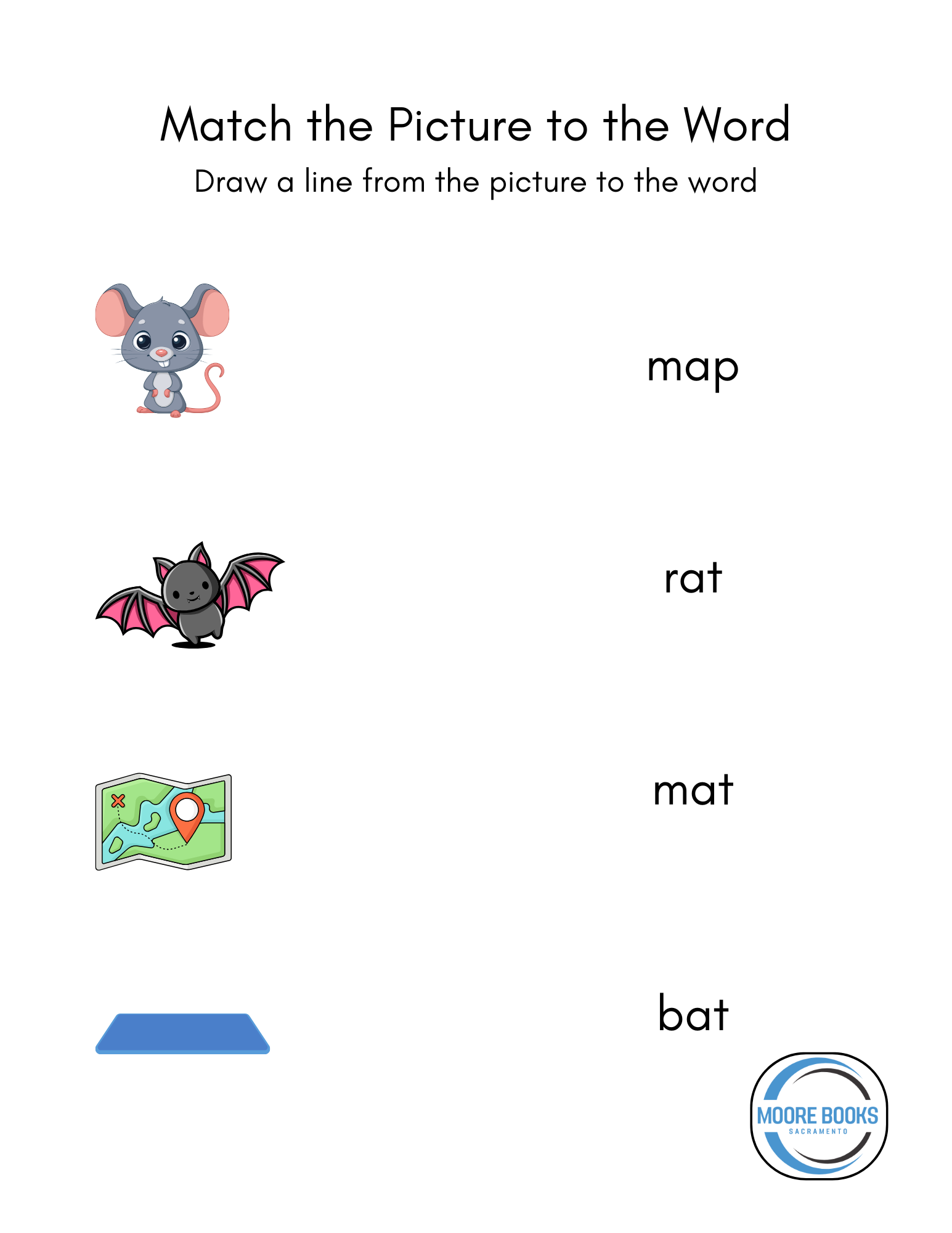 Match the Picture to the Word

Draw a line from the picture to the word

map

rat

mat

bat

MOORE BOOKS
SACRAMENTO